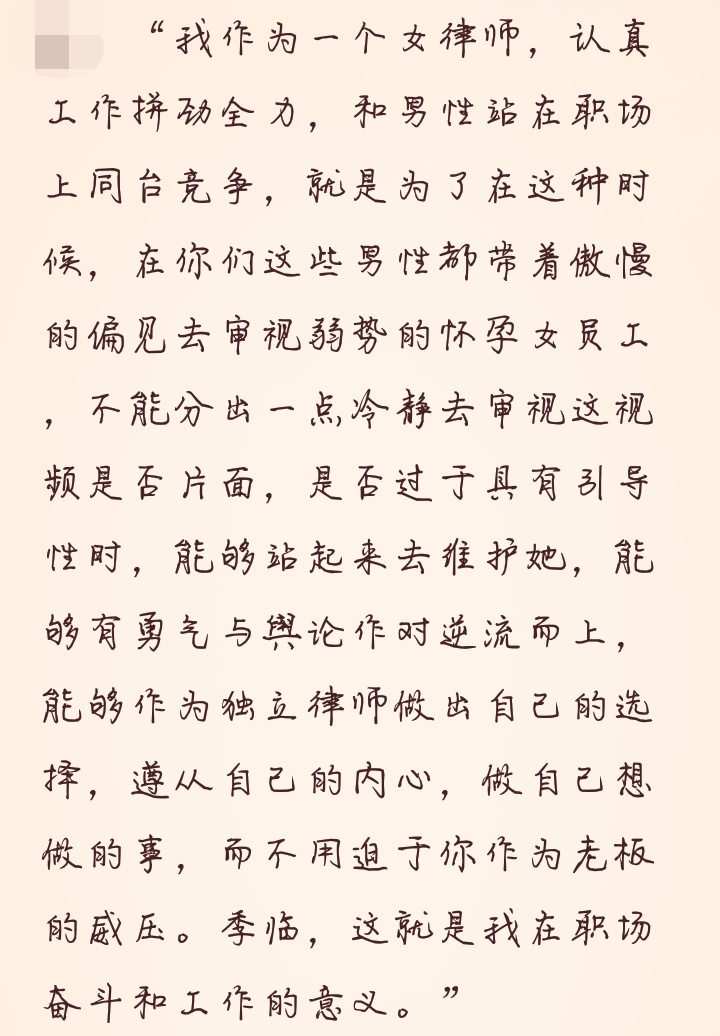 “我作为一个女律师，认真工作拼劲全力，和男性站在职场上同台竞争，就是为了在这种时候，在你们这些男性都带着傲慢的偏见去审视弱势的怀孕女员工，不能分出一点冷静去审视这视频是否片面，是否过于具有引导性时，能够站起来去维护她，能够有勇气与舆论作对逆流而上，能够作为独立律师做出自己的选择，遵从自己的内心，做自己想做的事，而不用迫于你作为老板的威压。季临，这就是我在职场奋斗和工作的意义。”